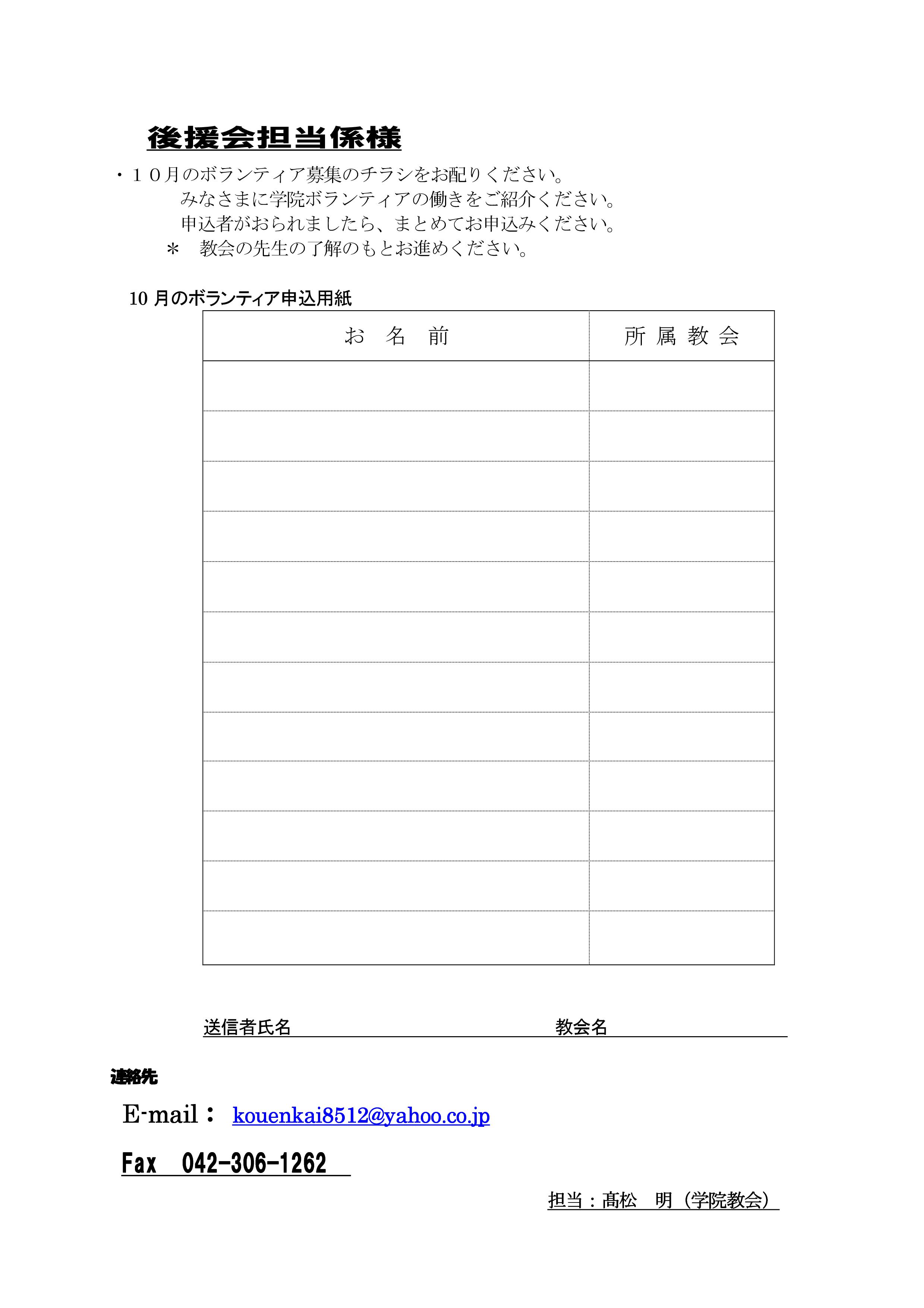 後援会担当係様

・１０月のボランティア募集のチラシをお配りください。
みなさまに学院ボランティアの働きをご紹介ください。
申込者がおられましたら、まとめてお申込みください。
＊　教会の先生の了解のもとお進めください。

10 月のボランティア申込用紙

| お　名　前 | 所 属 教 会 |
|---|---|
| | |
| | |
| | |
| | |
| | |
| | |
| | |
| | |
| | |
| | |
| | |
| | |

送信者氏名　　　　　　　　　　　　　　教会名

連絡先

E-mail：　kouenkai8512@yahoo.co.jp

Fax　042-306-1262

担当：髙松　明（学院教会）